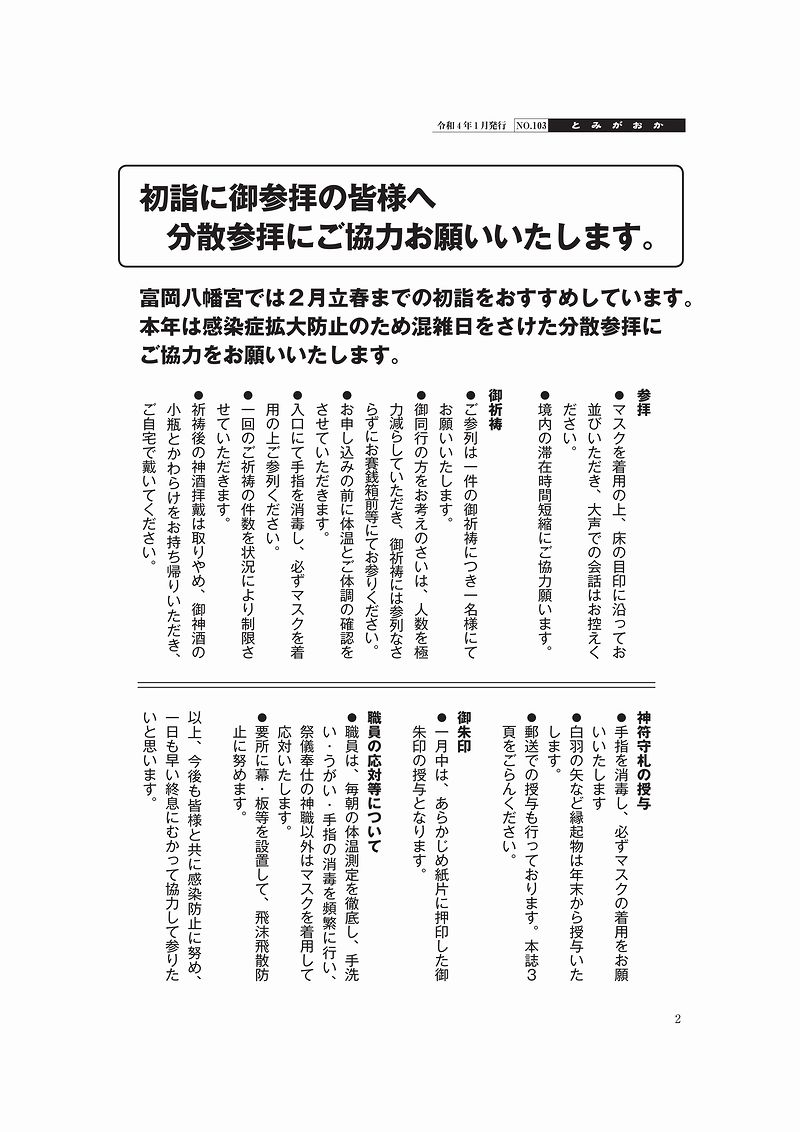 令和４年１月発行　NO.103　とみがおか

初詣に御参拝の皆様へ
分散参拝にご協力お願いいたします。

富岡八幡宮では２月立春までの初詣をおすすめしています。
本年は感染症拡大防止のため混雑日をさけた分散参拝に
ご協力をお願いいたします。

参拝
●マスクを着用の上、床の目印に沿ってお並びいただき、大声での会話はお控えください。
●境内の滞在時間短縮にご協力願います。

御祈祷
●ご参列は一件の御祈祷につき一名様にてお願いいたします。
●御同行の方をお考えのさいは、人数を極力減らしていただき、御祈祷には参列なさらずにお賽銭箱前等にてお参りください。
●お申し込みの前に体温とご体調の確認をさせていただきます。
●入口にて手指を消毒し、必ずマスクを着用の上ご参列ください。
●一回のご祈祷の件数を状況により制限させていただきます。
●祈祷後の神酒拝戴は取りやめ、御神酒の小瓶とかわらけをお持ち帰りいただき、ご自宅で戴いてください。

神符守札の授与
●手指を消毒し、必ずマスクの着用をお願いいたします
●白羽の矢など縁起物は年末から授与いたします。
●郵送での授与も行っております。本誌３頁をごらんください。

御朱印
●一月中は、あらかじめ紙片に押印した御朱印の授与となります。

職員の応対等について
●職員は、毎朝の体温測定を徹底し、手洗い・うがい・手指の消毒を頻繁に行い、祭儀奉仕の神職以外はマスクを着用して応対いたします。
●要所に幕・板等を設置して、飛沫飛散防止に努めます。

以上、今後も皆様と共に感染防止に努め、一日も早い終息にむかって協力して参りたいと思います。

2